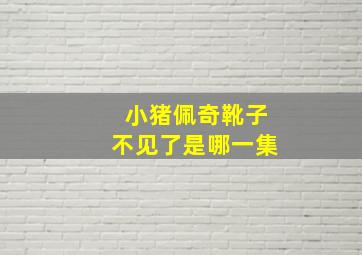 小猪佩奇靴子
不见了是哪一集